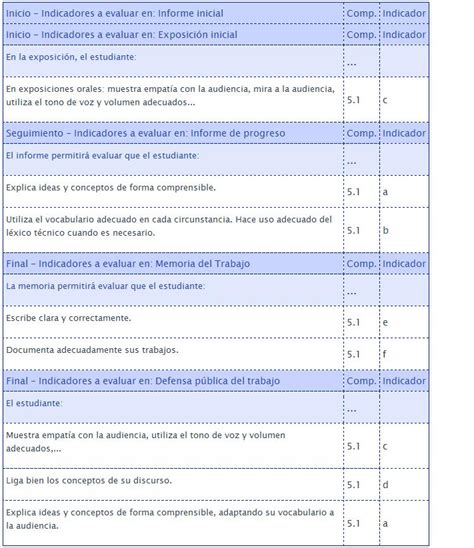 | Inicio – Indicadores a evaluar en: Informe inicial | Comp. | Indicador |
|---|---|---|
| Inicio – Indicadores a evaluar en: Exposición inicial | Comp. | Indicador |
| En la exposición, el estudiante: | ... | |
| En exposiciones orales: muestra empatía con la audiencia, mira a la audiencia, utiliza el tono de voz y volumen adecuados... | 5.1 | c |
| Seguimiento – Indicadores a evaluar en: Informe de progreso | Comp. | Indicador |
| El informe permitirá evaluar que el estudiante: | ... | |
| Explica ideas y conceptos de forma comprensible. | 5.1 | a |
| Utiliza el vocabulario adecuado en cada circunstancia. Hace uso adecuado del léxico técnico cuando es necesario. | 5.1 | b |
| Final – Indicadores a evaluar en: Memoria del Trabajo | Comp. | Indicador |
| La memoria permitirá evaluar que el estudiante: | ... | |
| Escribe clara y correctamente. | 5.1 | e |
| Documenta adecuadamente sus trabajos. | 5.1 | f |
| Final – Indicadores a evaluar en: Defensa pública del trabajo | Comp. | Indicador |
| El estudiante: | ... | |
| Muestra empatía con la audiencia, utiliza el tono de voz y volumen adecuados,... | 5.1 | c |
| Liga bien los conceptos de su discurso. | 5.1 | d |
| Explica ideas y conceptos de forma comprensible, adaptando su vocabulario a la audiencia. | 5.1 | a |